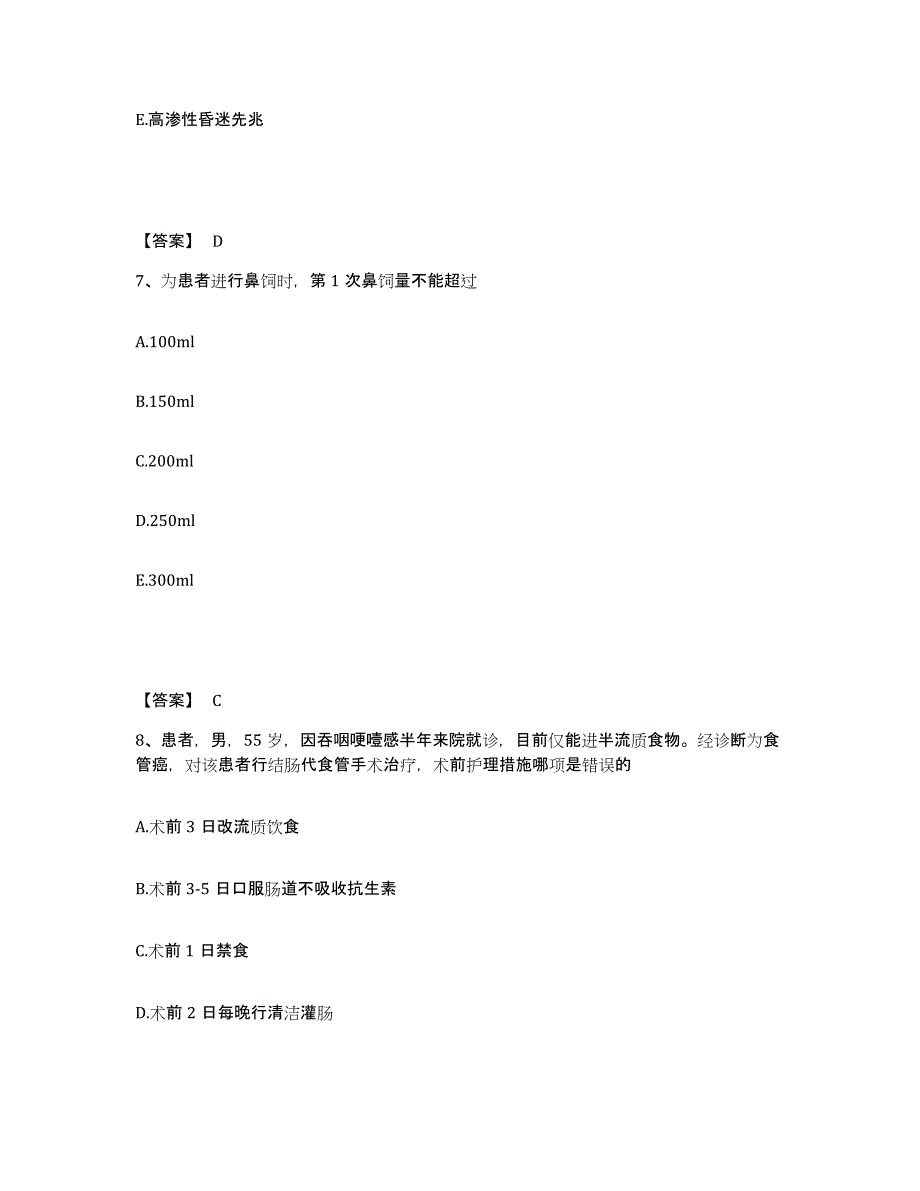 E.高渗性昏迷先兆

【答案】 D

7、为患者进行鼻饲时，第 1 次鼻饲量不能超过

A.100ml

B.150ml

C.200ml

D.250ml

E.300ml

【答案】 C

8、患者，男，55 岁，因吞咽哽噎感半年来院就诊，目前仅能进半流质食物。经诊断为食管癌，对该患者行结肠代食管手术治疗，术前护理措施哪项是错误的

A.术前 3 日改流质饮食

B.术前 3-5 日口服肠道不吸收抗生素

C.术前 1 日禁食

D.术前 2 日每晚行清洁灌肠